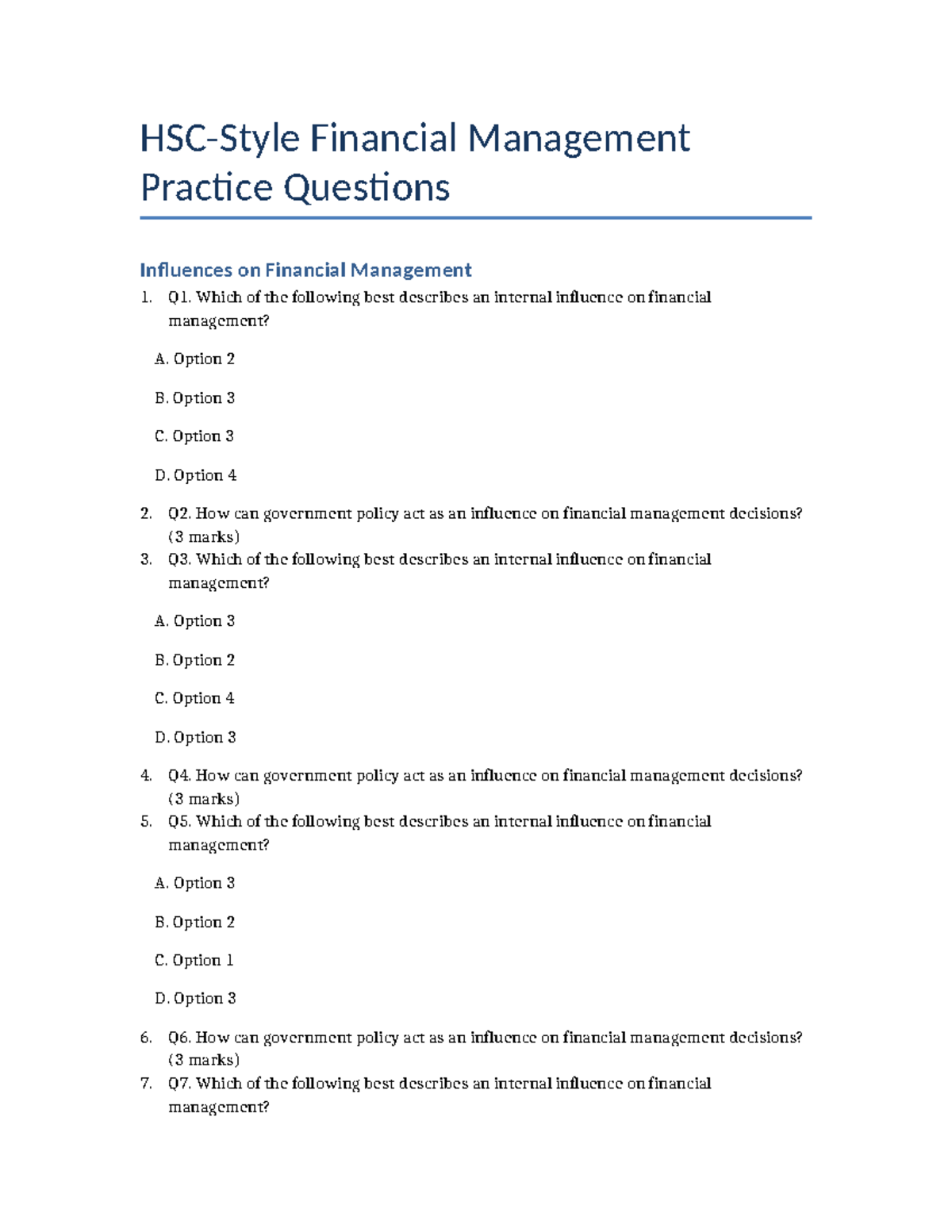 HSC-Style Financial Management Practice Questions

Influences on Financial Management

1. Q1. Which of the following best describes an internal influence on financial management?

A. Option 2

B. Option 3

C. Option 3

D. Option 4

2. Q2. How can government policy act as an influence on financial management decisions? (3 marks)
3. Q3. Which of the following best describes an internal influence on financial management?

A. Option 3

B. Option 2

C. Option 4

D. Option 3

4. Q4. How can government policy act as an influence on financial management decisions? (3 marks)
5. Q5. Which of the following best describes an internal influence on financial management?

A. Option 3

B. Option 2

C. Option 1

D. Option 3

6. Q6. How can government policy act as an influence on financial management decisions? (3 marks)
7. Q7. Which of the following best describes an internal influence on financial management?